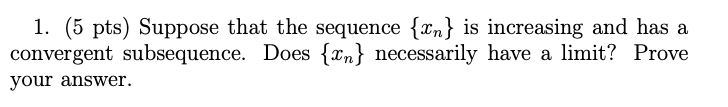 1. (5 pts) Suppose that the sequence $\{x_n\}$ is increasing and has a convergent subsequence. Does $\{x_n\}$ necessarily have a limit? Prove your answer.